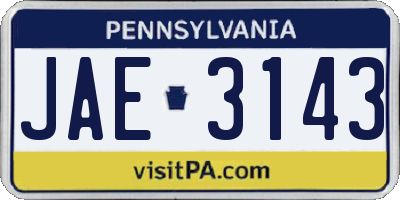 PENNSYLVANIA

JAE 3143

visitPA.com